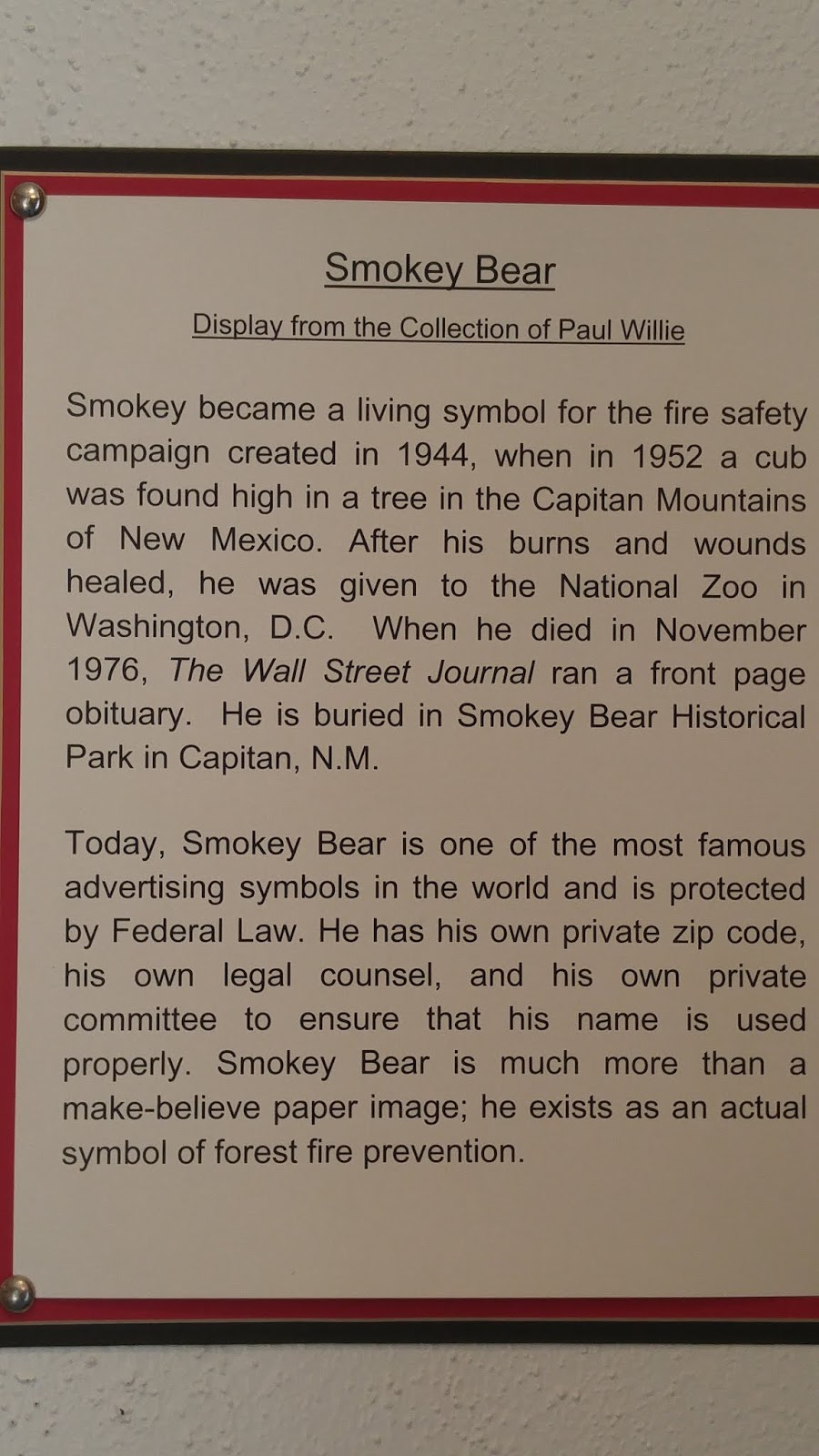 Smokey Bear

Display from the Collection of Paul Willie

Smokey became a living symbol for the fire safety campaign created in 1944, when in 1952 a cub was found high in a tree in the Capitan Mountains of New Mexico. After his burns and wounds healed, he was given to the National Zoo in Washington, D.C. When he died in November 1976, The Wall Street Journal ran a front page obituary. He is buried in Smokey Bear Historical Park in Capitan, N.M.

Today, Smokey Bear is one of the most famous advertising symbols in the world and is protected by Federal Law. He has his own private zip code, his own legal counsel, and his own private committee to ensure that his name is used properly. Smokey Bear is much more than a make-believe paper image; he exists as an actual symbol of forest fire prevention.